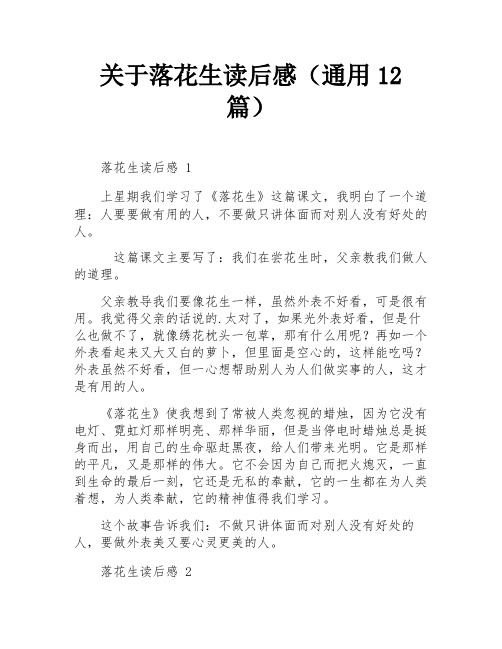 关于落花生读后感（通用 12 篇）

落花生读后感 1

上星期我们学习了《落花生》这篇课文，我明白了一个道理：人要要做有用的人，不要做只讲体面而对别人没有好处的人。

这篇课文主要写了：我们在尝花生时，父亲教我们做人的道理。

父亲教导我们要像花生一样，虽然外表不好看，可是很有用。我觉得父亲的话说的.太对了，如果光外表好看，但是什么也做不了，就像绣花枕头一包草，那有什么用呢？再如一个外表看起来又大又白的萝卜，但里面是空心的，这样能吃吗？外表虽然不好看，但一心想帮助别人为人们做实事的人，这才是有用的人。

《落花生》使我想到了常被人类忽视的蜡烛，因为它没有电灯、霓虹灯那样明亮、那样华丽，但是当停电时蜡烛总是挺身而出，用自己的生命驱赶黑夜，给人们带来光明。它是那样的平凡，又是那样的伟大。它不会因为自己而把火熄灭，一直到生命的最后一刻，它还是无私的奉献，它的一生都在为人类着想，为人类奉献，它的精神值得我们学习。

这个故事告诉我们：不做只讲体面而对别人没有好处的人，要做外表美又要心灵更美的人。

落花生读后感 2